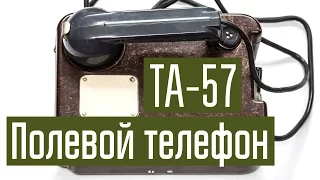 ТА-57
Полевой телефон